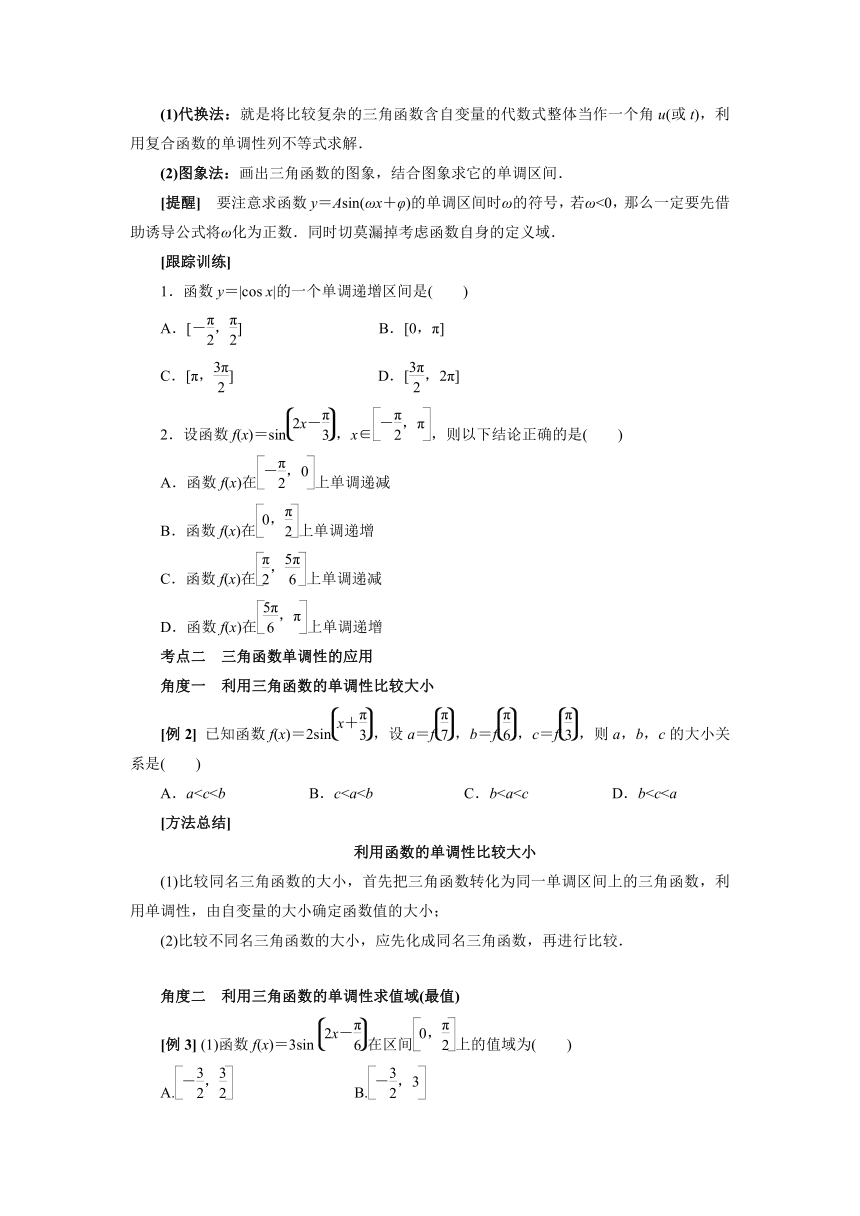 (1)代换法：就是将比较复杂的三角函数含自变量的代数式整体当作一个角 $u$(或 $t$)，利用复合函数的单调性列不等式求解．

(2)图象法：画出三角函数的图象，结合图象求它的单调区间．

[提醒]　要注意求函数 $y=A\sin(\omega x+\varphi)$的单调区间时$\omega$的符号，若$\omega<0$，那么一定要先借助诱导公式将$\omega$化为正数．同时切莫漏掉考虑函数自身的定义域．

[跟踪训练]

1．函数 $y=|\cos x|$的一个单调递增区间是(　　)

A．$[-\frac{\pi}{2},\frac{\pi}{2}]$　　B．$[0,\pi]$

C．$[\pi,\frac{3\pi}{2}]$　　D．$[\frac{3\pi}{2},2\pi]$

2．设函数 $f(x)=\sin\left(2x-\frac{\pi}{3}\right)$，$x\in\left[-\frac{\pi}{2},\pi\right]$，则以下结论正确的是(　　)

A．函数 $f(x)$在$\left[-\frac{\pi}{2},0\right]$上单调递减

B．函数 $f(x)$在$\left[0,\frac{\pi}{2}\right]$上单调递增

C．函数 $f(x)$在$\left[\frac{\pi}{2},\frac{5\pi}{6}\right]$上单调递减

D．函数 $f(x)$在$\left[\frac{5\pi}{6},\pi\right]$上单调递增

考点二　三角函数单调性的应用

角度一　利用三角函数的单调性比较大小

[例 2] 已知函数 $f(x)=2\sin\left(x+\frac{\pi}{3}\right)$，设 $a=f\left(\frac{\pi}{7}\right)$，$b=f\left(\frac{\pi}{6}\right)$，$c=f\left(\frac{\pi}{3}\right)$，则 $a$，$b$，$c$ 的大小关系是(　　)

A．$a<c<b$　　B．$c<a<b$　　C．$b<a<c$　　D．$b<c<a$

[方法总结]

利用函数的单调性比较大小

(1)比较同名三角函数的大小，首先把三角函数转化为同一单调区间上的三角函数，利用单调性，由自变量的大小确定函数值的大小；

(2)比较不同名三角函数的大小，应先化成同名三角函数，再进行比较．

角度二　利用三角函数的单调性求值域(最值)

[例 3] (1)函数 $f(x)=3\sin\left(2x-\frac{\pi}{6}\right)$在区间$\left[0,\frac{\pi}{2}\right]$上的值域为(　　)

A.$\left[-\frac{3}{2},\frac{3}{2}\right]$　　B.$\left[-\frac{3}{2},3\right]$